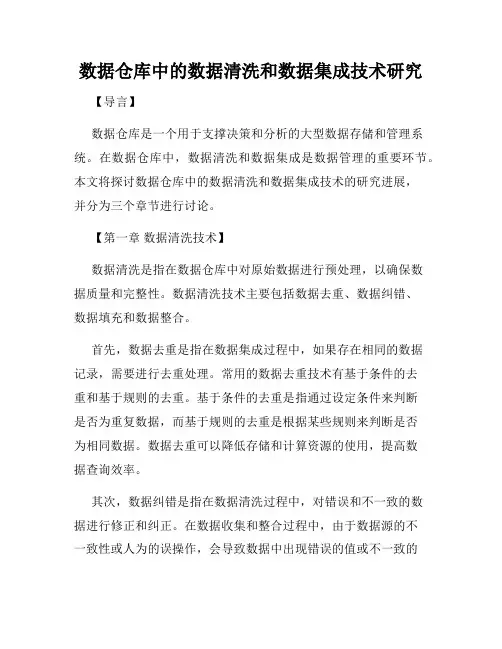 数据仓库中的数据清洗和数据集成技术研究

【导言】

数据仓库是一个用于支撑决策和分析的大型数据存储和管理系统。在数据仓库中，数据清洗和数据集成是数据管理的重要环节。本文将探讨数据仓库中的数据清洗和数据集成技术的研究进展，并分为三个章节进行讨论。

【第一章 数据清洗技术】

数据清洗是指在数据仓库中对原始数据进行预处理，以确保数据质量和完整性。数据清洗技术主要包括数据去重、数据纠错、数据填充和数据整合。

首先，数据去重是指在数据集成过程中，如果存在相同的数据记录，需要进行去重处理。常用的数据去重技术有基于条件的去重和基于规则的去重。基于条件的去重是指通过设定条件来判断是否为重复数据，而基于规则的去重是根据某些规则来判断是否为相同数据。数据去重可以降低存储和计算资源的使用，提高数据查询效率。

其次，数据纠错是指在数据清洗过程中，对错误和不一致的数据进行修正和纠正。在数据收集和整合过程中，由于数据源的不一致性或人为的误操作，会导致数据中出现错误的值或不一致的